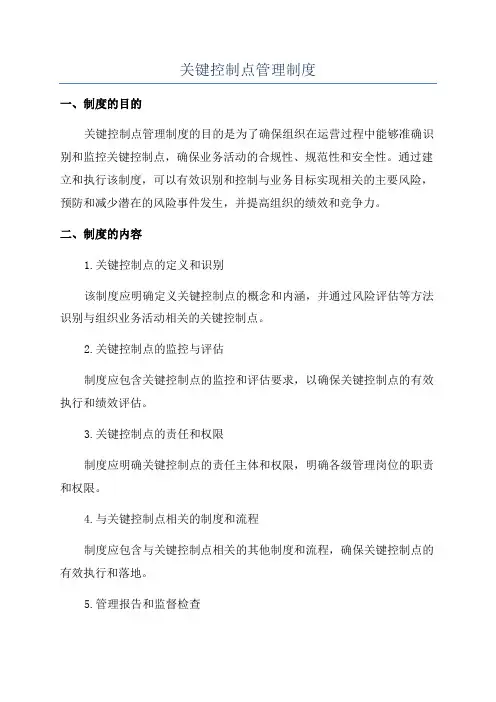 关键控制点管理制度

一、制度的目的

关键控制点管理制度的目的是为了确保组织在运营过程中能够准确识别和监控关键控制点，确保业务活动的合规性、规范性和安全性。通过建立和执行该制度，可以有效识别和控制与业务目标实现相关的主要风险，预防和减少潜在的风险事件发生，并提高组织的绩效和竞争力。

二、制度的内容

1.关键控制点的定义和识别

该制度应明确定义关键控制点的概念和内涵，并通过风险评估等方法识别与组织业务活动相关的关键控制点。

2.关键控制点的监控与评估

制度应包含关键控制点的监控和评估要求，以确保关键控制点的有效执行和绩效评估。

3.关键控制点的责任和权限

制度应明确关键控制点的责任主体和权限，明确各级管理岗位的职责和权限。

4.与关键控制点相关的制度和流程

制度应包含与关键控制点相关的其他制度和流程，确保关键控制点的有效执行和落地。

5.管理报告和监督检查